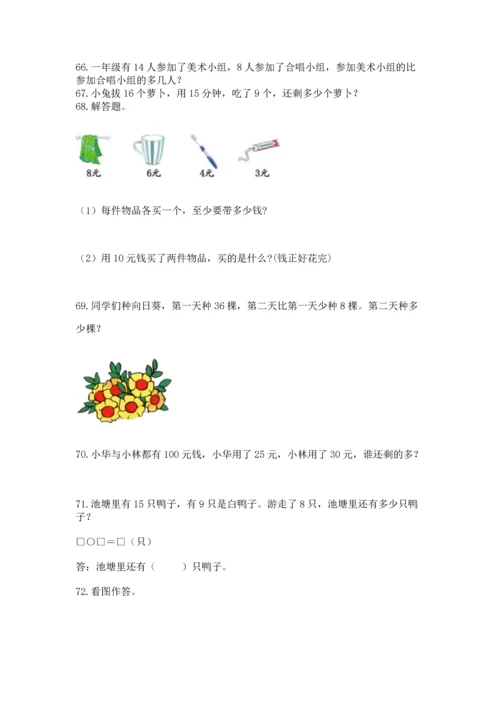 66. 一年级有 14 人参加了美术小组，8 人参加了合唱小组，参加美术小组的比参加合唱小组的多几人？
67. 小兔拔 16 个萝卜，用 15 分钟，吃了 9 个，还剩多少个萝卜？
68. 解答题。

8元　6元　4元　3元

（1）每件物品各买一个，至少要带多少钱？

（2）用 10 元钱买了两件物品，买的是什么？(钱正好花完)

69. 同学们种向日葵，第一天种 36 棵，第二天比第一天少种 8 棵。第二天种多少棵？

70. 小华与小林都有 100 元钱，小华用了 25 元，小林用了 30 元，谁还剩的多？

71. 池塘里有 15 只鸭子，有 9 只是白鸭子。游走了 8 只，池塘里还有多少只鸭子？

□○□＝□（只）

答：池塘里还有（　　）只鸭子。

72. 看图作答。